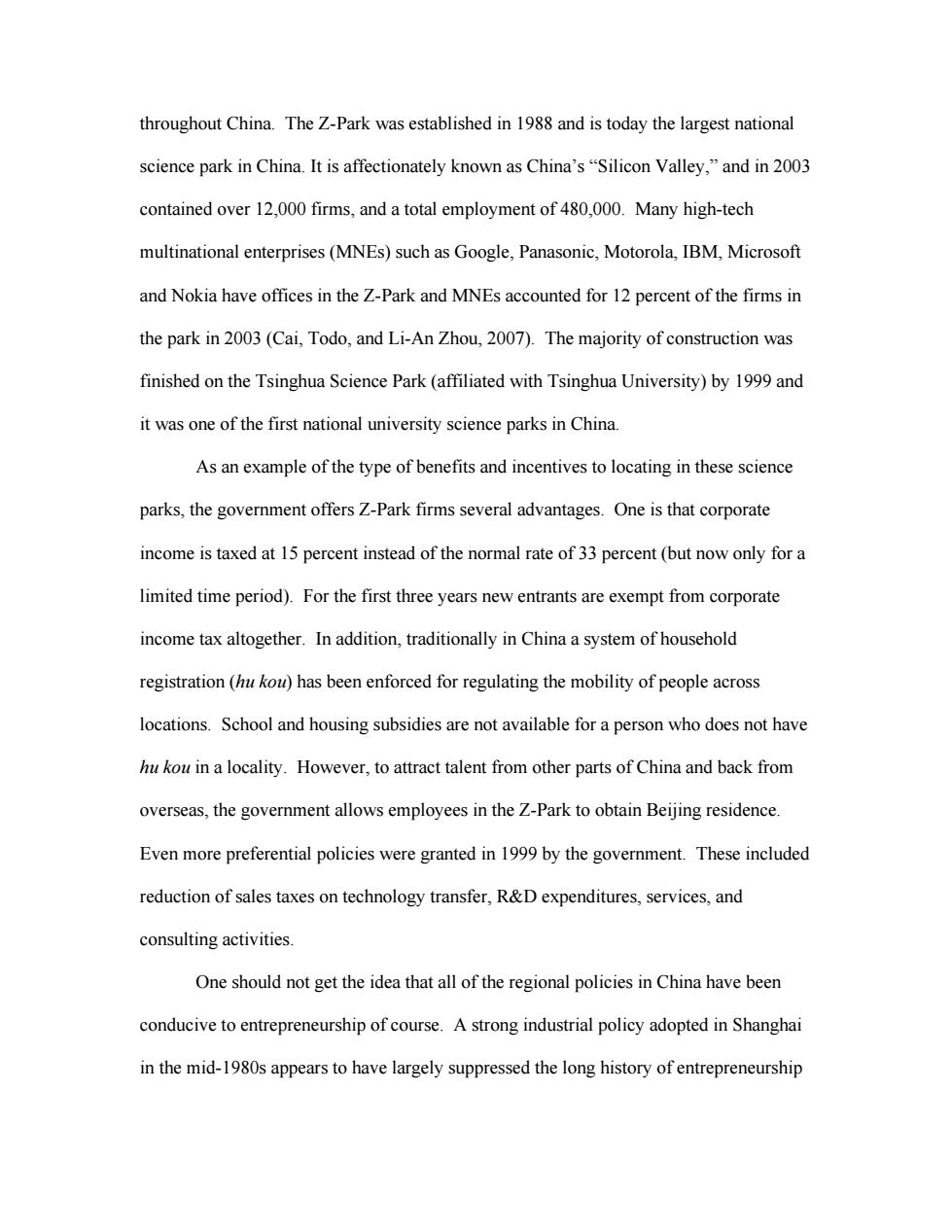 throughout China. The Z-Park was established in 1988 and is today the largest national science park in China. It is affectionately known as China's "Silicon Valley," and in 2003 contained over 12,000 firms, and a total employment of 480,000. Many high-tech multinational enterprises (MNEs) such as Google, Panasonic, Motorola, IBM, Microsoft and Nokia have offices in the Z-Park and MNEs accounted for 12 percent of the firms in the park in 2003 (Cai, Todo, and Li-An Zhou, 2007). The majority of construction was finished on the Tsinghua Science Park (affiliated with Tsinghua University) by 1999 and it was one of the first national university science parks in China.

As an example of the type of benefits and incentives to locating in these science parks, the government offers Z-Park firms several advantages. One is that corporate income is taxed at 15 percent instead of the normal rate of 33 percent (but now only for a limited time period). For the first three years new entrants are exempt from corporate income tax altogether. In addition, traditionally in China a system of household registration (hu kou) has been enforced for regulating the mobility of people across locations. School and housing subsidies are not available for a person who does not have hu kou in a locality. However, to attract talent from other parts of China and back from overseas, the government allows employees in the Z-Park to obtain Beijing residence. Even more preferential policies were granted in 1999 by the government. These included reduction of sales taxes on technology transfer, R&D expenditures, services, and consulting activities.

One should not get the idea that all of the regional policies in China have been conducive to entrepreneurship of course. A strong industrial policy adopted in Shanghai in the mid-1980s appears to have largely suppressed the long history of entrepreneurship